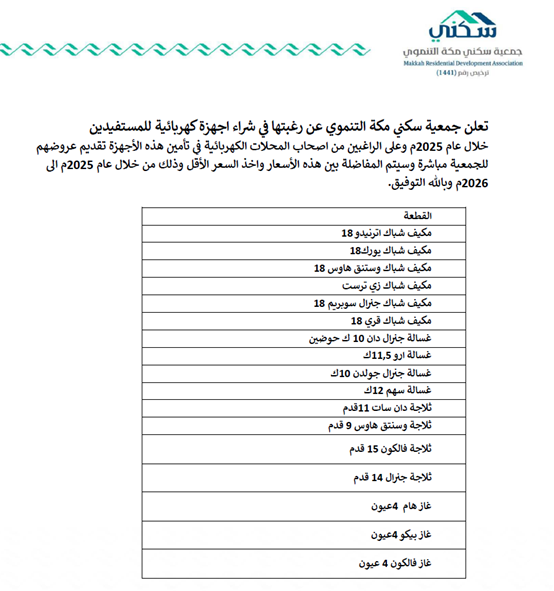 سكني
جمعية سكني مكة التنموي
Makkah Residential Development Association
ترخيص رقم (1441)

تعلن جمعية سكني مكة التنموي عن رغبتها في شراء اجهزة كهربائية للمستفيدين
خلال عام 2025م وعلى الراغبين من اصحاب المحلات الكهربائية في تأمين هذه الأجهزة تقديم عروضهم للجمعية مباشرة وسيتم المفاضلة بين هذه الأسعار واخذ السعر الأقل وذلك من خلال عام 2025م الى 2026م وبالله التوفيق.

| القطعة |
|---|
| مكيف شباك اترنيدو 18 |
| مكيف شباك يورك18 |
| مكيف شباك وستنق هاوس 18 |
| مكيف شباك زي ترست |
| مكيف شباك جنرال سوبريم 18 |
| مكيف شباك قري 18 |
| غسالة جنرال دان 10 ك حوضين |
| غسالة ارو 11,5ك |
| غسالة جنرال جولدن 10ك |
| غسالة سهم 12ك |
| ثلاجة دان سات 11قدم |
| ثلاجة وسنتق هاوس 9 قدم |
| ثلاجة فالكون 15 قدم |
| ثلاجة جنرال 14 قدم |
| غاز هام 4عيون |
| غاز بيكو 4عيون |
| غاز فالكون 4 عيون |